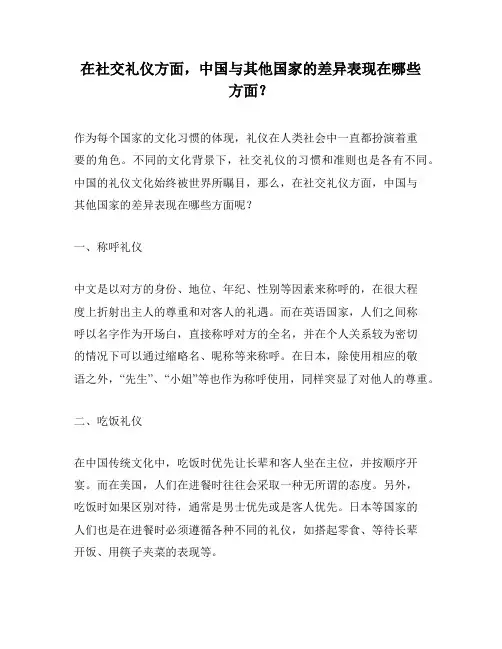 在社交礼仪方面，中国与其他国家的差异表现在哪些方面？

作为每个国家的文化习惯的体现，礼仪在人类社会中一直都扮演着重要的角色。不同的文化背景下，社交礼仪的习惯和准则也是各有不同。中国的礼仪文化始终被世界所瞩目，那么，在社交礼仪方面，中国与其他国家的差异表现在哪些方面呢？

一、称呼礼仪

中文是以对方的身份、地位、年纪、性别等因素来称呼的，在很大程度上折射出主人的尊重和对客人的礼遇。而在英语国家，人们之间称呼以名字作为开场白，直接称呼对方的全名，并在个人关系较为密切的情况下可以通过缩略名、昵称等来称呼。在日本，除使用相应的敬语之外，“先生”、“小姐”等也作为称呼使用，同样突显了对他人的尊重。

二、吃饭礼仪

在中国传统文化中，吃饭时优先让长辈和客人坐在主位，并按顺序开宴。而在美国，人们在进餐时往往会采取一种无所谓的态度。另外，吃饭时如果区别对待，通常是男士优先或是客人优先。日本等国家的人们也是在进餐时必须遵循各种不同的礼仪，如搭起零食、等待长辈开饭、用筷子夹菜的表现等。